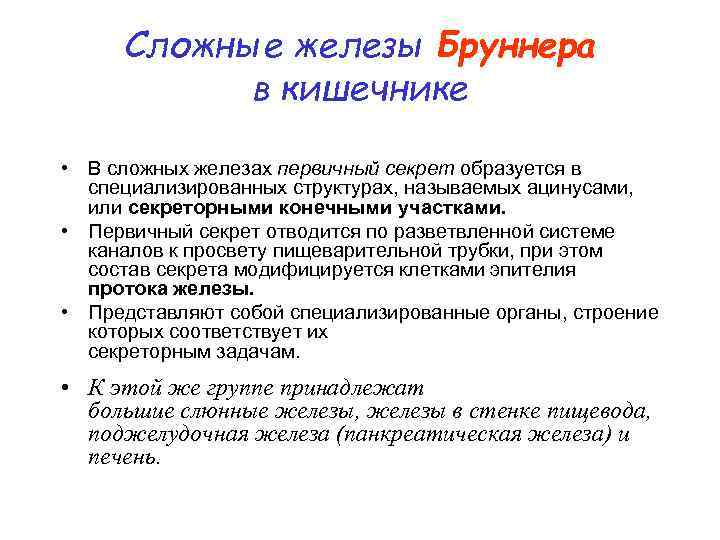 Сложные железы Бруннера в кишечнике

• В сложных железах первичный секрет образуется в специализированных структурах, называемых ацинусами, или секреторными конечными участками.
• Первичный секрет отводится по разветвленной системе каналов к просвету пищеварительной трубки, при этом состав секрета модифицируется клетками эпителия протока железы.
• Представляют собой специализированные органы, строение которых соответствует их секреторным задачам.

• К этой же группе принадлежат большие слюнные железы, железы в стенке пищевода, поджелудочная железа (панкреатическая железа) и печень.